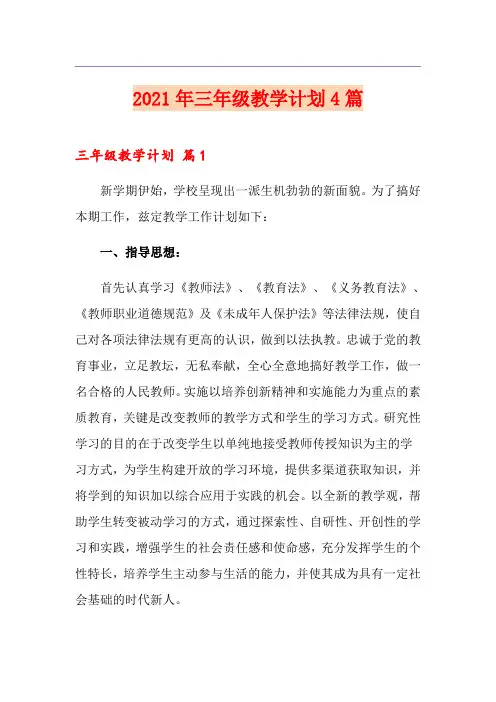 2021年三年级教学计划4篇

三年级教学计划 篇1

新学期伊始，学校呈现出一派生机勃勃的新面貌。为了搞好本期工作，兹定教学工作计划如下：

一、指导思想：

首先认真学习《教师法》、《教育法》、《义务教育法》、《教师职业道德规范》及《未成年人保护法》等法律法规，使自己对各项法律法规有更高的认识，做到以法执教。忠诚于党的教育事业，立足教坛，无私奉献，全心全意地搞好教学工作，做一名合格的人民教师。实施以培养创新精神和实施能力为重点的素质教育，关键是改变教师的教学方式和学生的学习方式。研究性学习的目的在于改变学生以单纯地接受教师传授知识为主的学习方式，为学生构建开放的学习环境，提供多渠道获取知识，并将学到的知识加以综合应用于实践的机会。以全新的教学观，帮助学生转变被动学习的方式，通过探索性、自研性、开创性的学习和实践，增强学生的社会责任感和使命感，充分发挥学生的个性特长，培养学生主动参与生活的能力，并使其成为具有一定社会基础的时代新人。